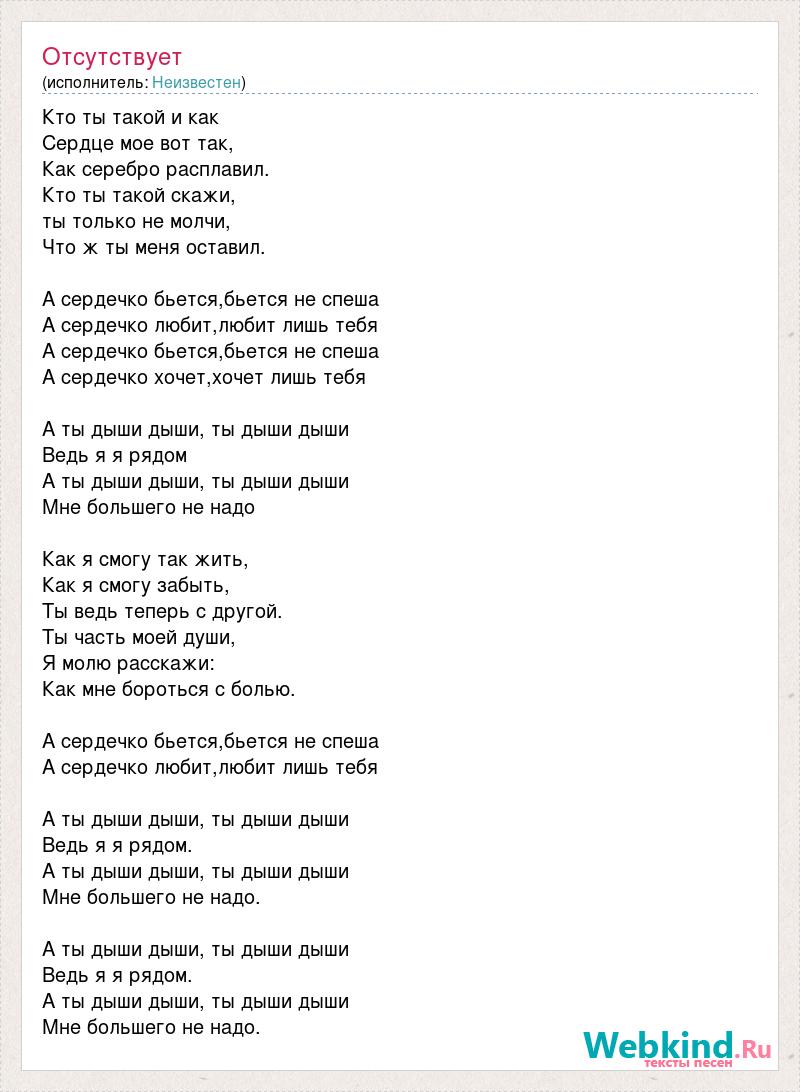 Отсутствует
(исполнитель: Неизвестен)

Кто ты такой и как
Сердце мое вот так,
Как серебро расплавил.
Кто ты такой скажи,
ты только не молчи,
Что ж ты меня оставил.

А сердечко бьется,бьется не спеша
А сердечко любит,любит лишь тебя
А сердечко бьется,бьется не спеша
А сердечко хочет,хочет лишь тебя

А ты дыши дыши, ты дыши дыши
Ведь я я рядом
А ты дыши дыши, ты дыши дыши
Мне большего не надо

Как я смогу так жить,
Как я смогу забыть,
Ты ведь теперь с другой.
Ты часть моей души,
Я молю расскажи:
Как мне бороться с болью.

А сердечко бьется,бьется не спеша
А сердечко любит,любит лишь тебя

А ты дыши дыши, ты дыши дыши
Ведь я я рядом.
А ты дыши дыши, ты дыши дыши
Мне большего не надо.

А ты дыши дыши, ты дыши дыши
Ведь я я рядом.
А ты дыши дыши, ты дыши дыши
Мне большего не надо.

Webkind.Ru
тексты песен